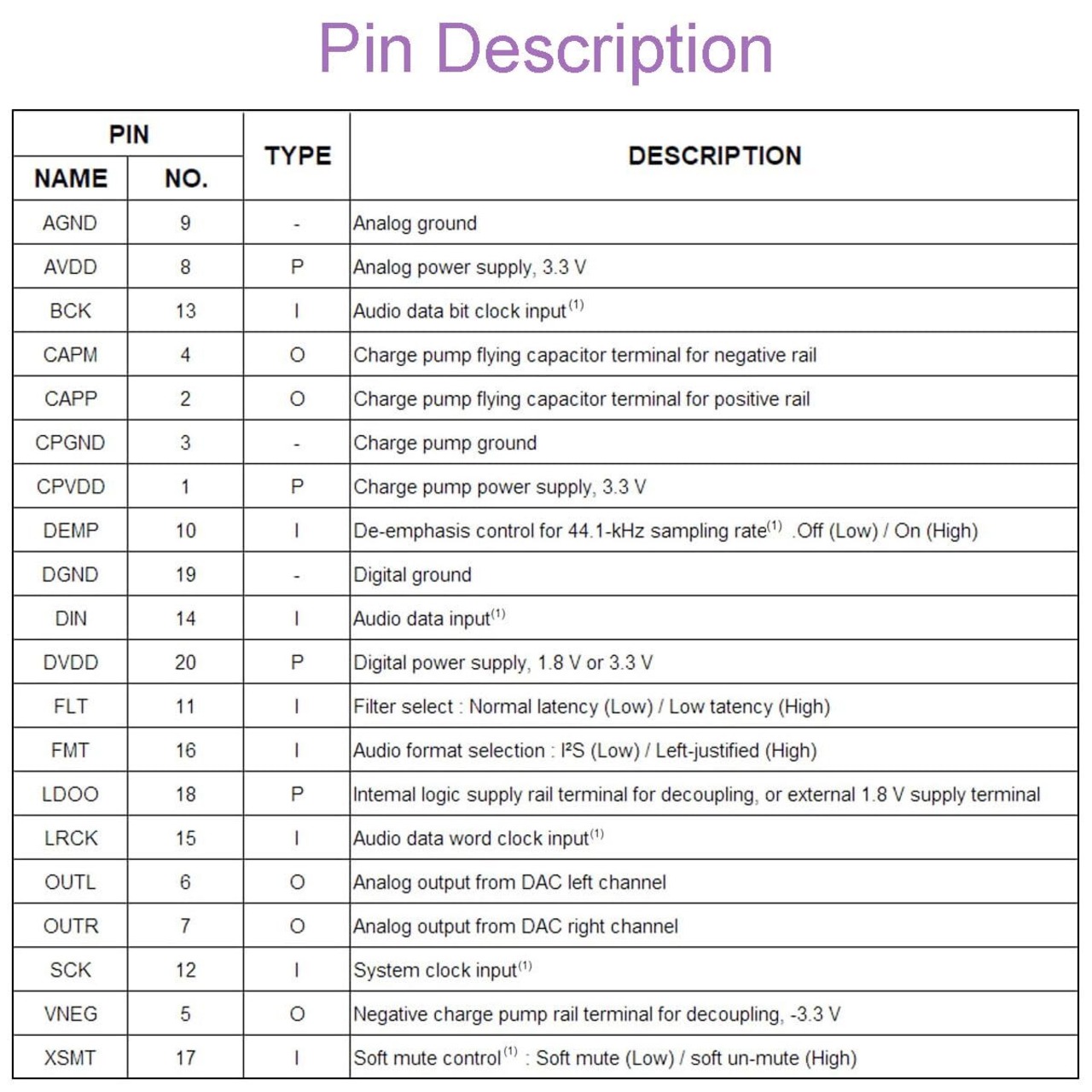 Pin Description

| PIN | | TYPE | DESCRIPTION |
|---|---|---|---|
| NAME | NO. | | |
| AGND | 9 | - | Analog ground |
| AVDD | 8 | P | Analog power supply, 3.3 V |
| BCK | 13 | I | Audio data bit clock input$^{(1)}$ |
| CAPM | 4 | O | Charge pump flying capacitor terminal for negative rail |
| CAPP | 2 | O | Charge pump flying capacitor terminal for positive rail |
| CPGND | 3 | - | Charge pump ground |
| CPVDD | 1 | P | Charge pump power supply, 3.3 V |
| DEMP | 10 | I | De-emphasis control for 44.1-kHz sampling rate$^{(1)}$ .Off (Low) / On (High) |
| DGND | 19 | - | Digital ground |
| DIN | 14 | I | Audio data input$^{(1)}$ |
| DVDD | 20 | P | Digital power supply, 1.8 V or 3.3 V |
| FLT | 11 | I | Filter select : Normal latency (Low) / Low tatency (High) |
| FMT | 16 | I | Audio format selection : I²S (Low) / Left-justified (High) |
| LDOO | 18 | P | Intemal logic supply rail terminal for decoupling, or external 1.8 V supply terminal |
| LRCK | 15 | I | Audio data word clock input$^{(1)}$ |
| OUTL | 6 | O | Analog output from DAC left channel |
| OUTR | 7 | O | Analog output from DAC right channel |
| SCK | 12 | I | System clock input$^{(1)}$ |
| VNEG | 5 | O | Negative charge pump rail terminal for decoupling, -3.3 V |
| XSMT | 17 | I | Soft mute control$^{(1)}$ : Soft mute (Low) / soft un-mute (High) |